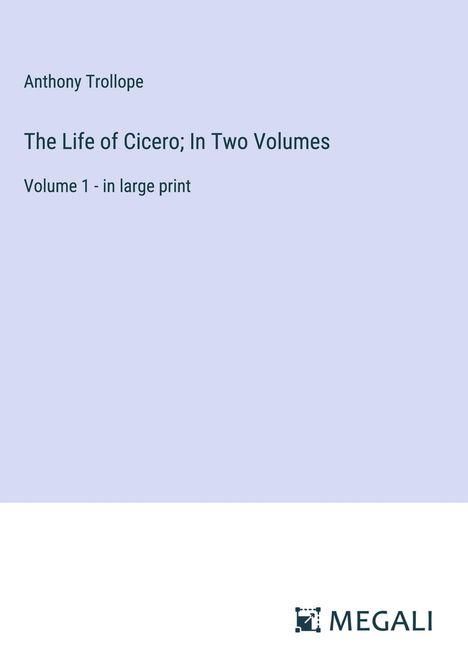 Anthony Trollope

The Life of Cicero; In Two Volumes

Volume 1 - in large print

MEGALI